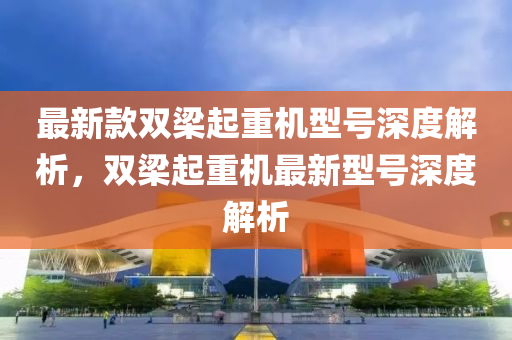 最新款双梁起重机型号深度解析，双梁起重机最新型号深度解析